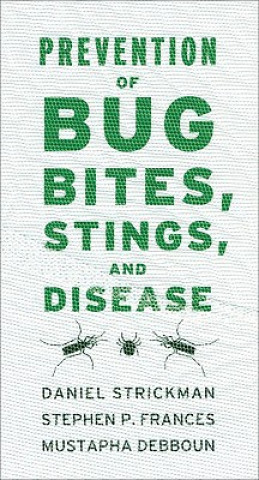 PREVENTION
OF
BUG
BITES,
STINGS,
AND
DISEASE

DANIEL STRICKMAN
STEPHEN P. FRANCES
MUSTAPHA DEBBOUN